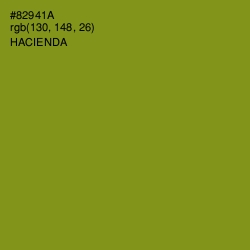 #82941A
rgb(130, 148, 26)
HACIENDA